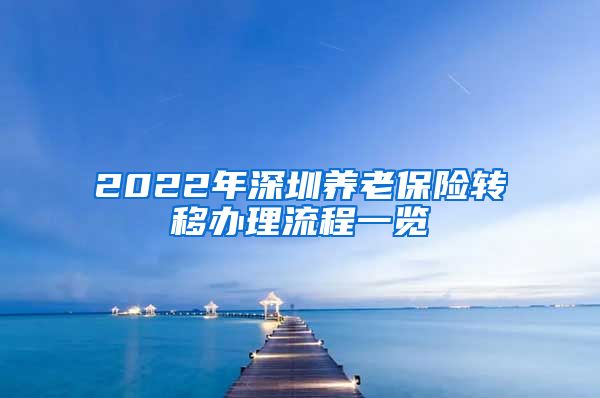 2022年深圳养老保险转移办理流程一览